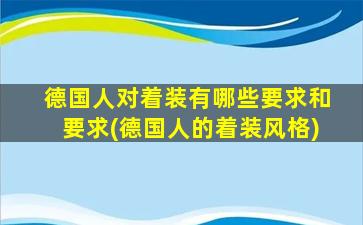 德国人对着装有哪些要求和要求(德国人的着装风格)